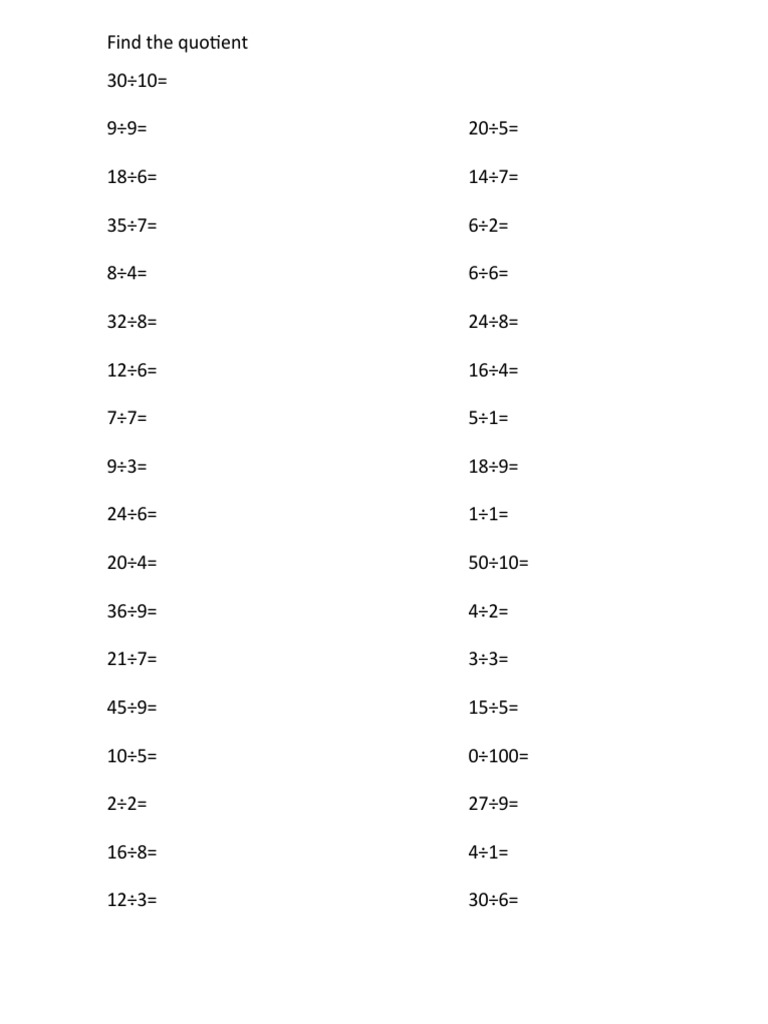 Find the quotient

$30\div10=$

$9\div9=$

$18\div6=$

$35\div7=$

$8\div4=$

$32\div8=$

$12\div6=$

$7\div7=$

$9\div3=$

$24\div6=$

$20\div4=$

$36\div9=$

$21\div7=$

$45\div9=$

$10\div5=$

$2\div2=$

$16\div8=$

$12\div3=$

$20\div5=$

$14\div7=$

$6\div2=$

$6\div6=$

$24\div8=$

$16\div4=$

$5\div1=$

$18\div9=$

$1\div1=$

$50\div10=$

$4\div2=$

$3\div3=$

$15\div5=$

$0\div100=$

$27\div9=$

$4\div1=$

$30\div6=$